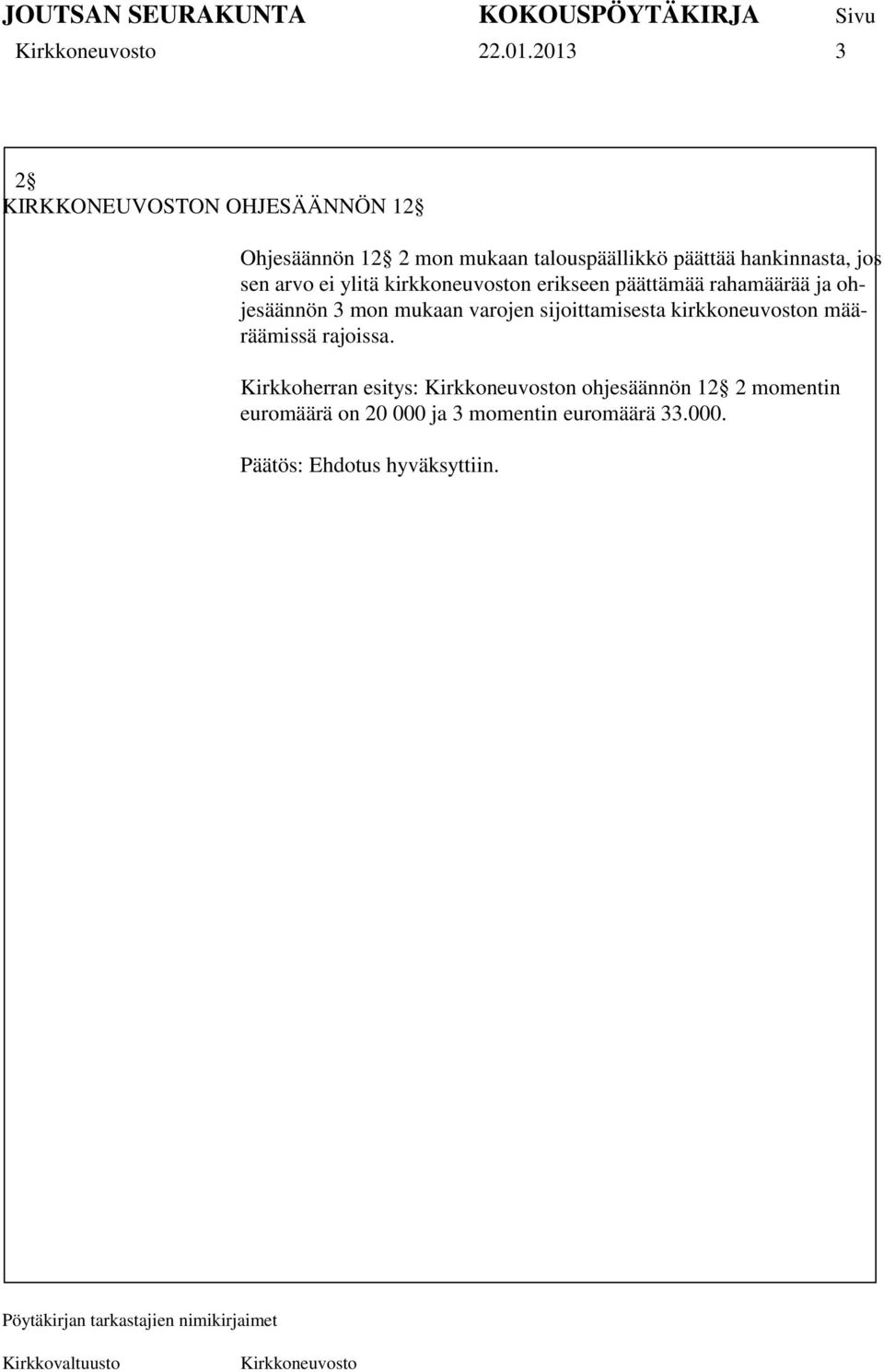 JOUTSAN SEURAKUNTA KOKOUSPÖYTÄKIRJA Sivu
Kirkkoneuvosto 22.01.2013 3

2 
KIRKKONEUVOSTON OHJESÄÄNNÖN 12 

Ohjesäännön 12 2 mon mukaan talouspäällikkö päättää hankinnasta, jos sen arvo ei ylitä kirkkoneuvoston erikseen päättämää rahamäärää ja ohjesäännön 3 mon mukaan varojen sijoittamisesta kirkkoneuvoston määräämissä rajoissa.

Kirkkoherran esitys: Kirkkoneuvoston ohjesäännön 12 2 momentin euromäärä on 20 000 ja 3 momentin euromäärä 33.000.

Päätös: Ehdotus hyväksyttiin.

Pöytäkirjan tarkastajien nimikirjaimet

Kirkkovaltuusto Kirkkoneuvosto